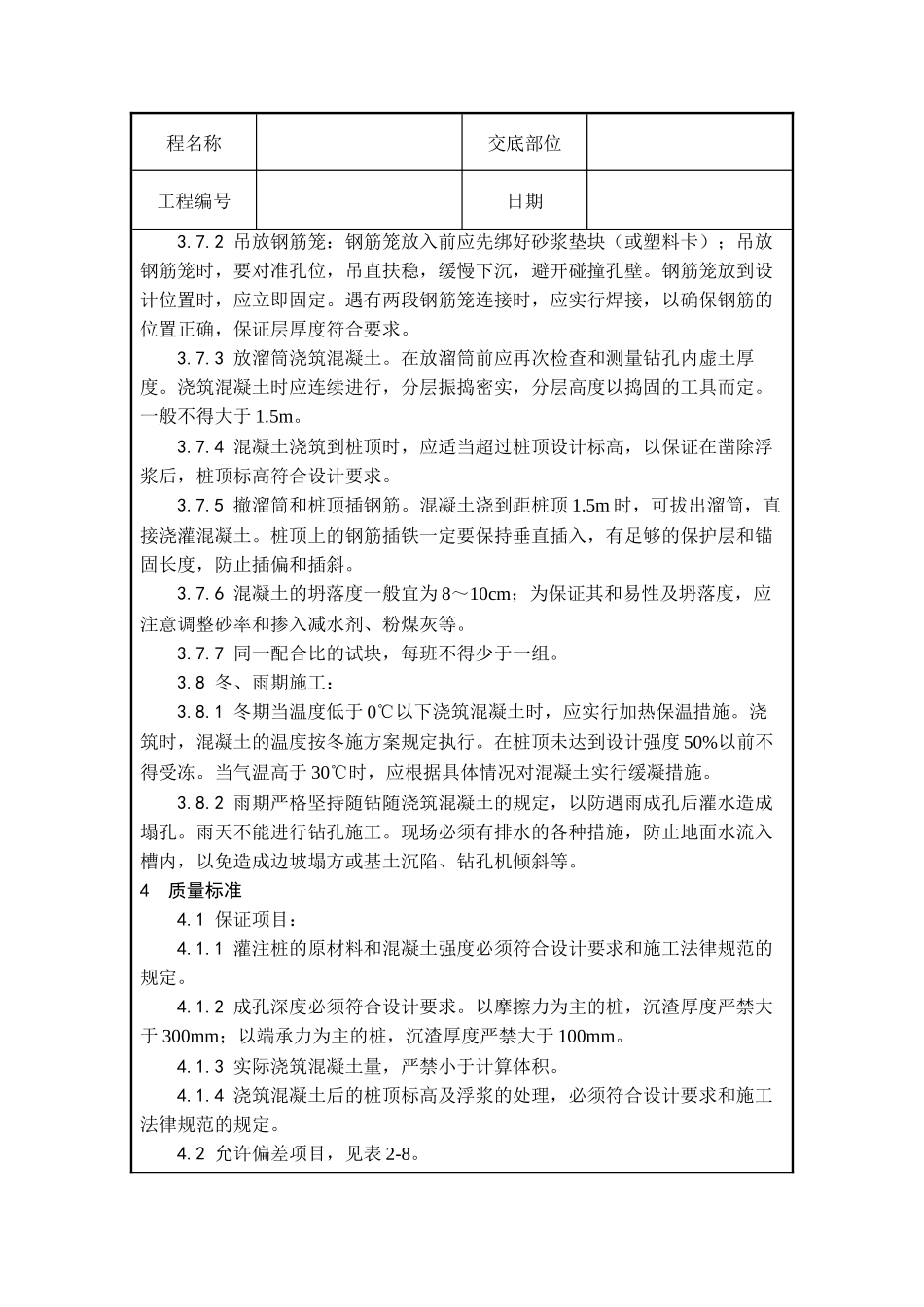 | 程名称 |  | 交底部位 |  |
|---|---|---|---|
| 工程编号 |  | 日期 |  |

3.7.2 吊放钢筋笼：钢筋笼放入前应先绑好砂浆垫块（或塑料卡）；吊放钢筋笼时，要对准孔位，吊直扶稳，缓慢下沉，避开碰撞孔壁。钢筋笼放到设计位置时，应立即固定。遇有两段钢筋笼连接时，应实行焊接，以确保钢筋的位置正确，保证层厚度符合要求。

3.7.3 放溜筒浇筑混凝土。在放溜筒前应再次检查和测量钻孔内虚土厚度。浇筑混凝土时应连续进行，分层振捣密实，分层高度以捣固的工具而定。一般不得大于 1.5m。

3.7.4 混凝土浇筑到桩顶时，应适当超过桩顶设计标高，以保证在凿除浮浆后，桩顶标高符合设计要求。

3.7.5 撤溜筒和桩顶插钢筋。混凝土浇到距桩顶 1.5m 时，可拔出溜筒，直接浇灌混凝土。桩顶上的钢筋插铁一定要保持垂直插入，有足够的保护层和锚固长度，防止插偏和插斜。

3.7.6 混凝土的坍落度一般宜为 8～10cm；为保证其和易性及坍落度，应注意调整砂率和掺入减水剂、粉煤灰等。

3.7.7 同一配合比的试块，每班不得少于一组。

3.8 冬、雨期施工：

3.8.1 冬期当温度低于 0℃以下浇筑混凝土时，应实行加热保温措施。浇筑时，混凝土的温度按冬施方案规定执行。在桩顶未达到设计强度 50%以前不得受冻。当气温高于 30℃时，应根据具体情况对混凝土实行缓凝措施。

3.8.2 雨期严格坚持随钻随浇筑混凝土的规定，以防遇雨成孔后灌水造成塌孔。雨天不能进行钻孔施工。现场必须有排水的各种措施，防止地面水流入槽内，以免造成边坡塌方或基土沉陷、钻孔机倾斜等。

4 质量标准

4.1 保证项目：

4.1.1 灌注桩的原材料和混凝土强度必须符合设计要求和施工法律规范的规定。

4.1.2 成孔深度必须符合设计要求。以摩擦力为主的桩，沉渣厚度严禁大于 300mm；以端承力为主的桩，沉渣厚度严禁大于 100mm。

4.1.3 实际浇筑混凝土量，严禁小于计算体积。

4.1.4 浇筑混凝土后的桩顶标高及浮浆的处理，必须符合设计要求和施工法律规范的规定。

4.2 允许偏差项目，见表 2-8。